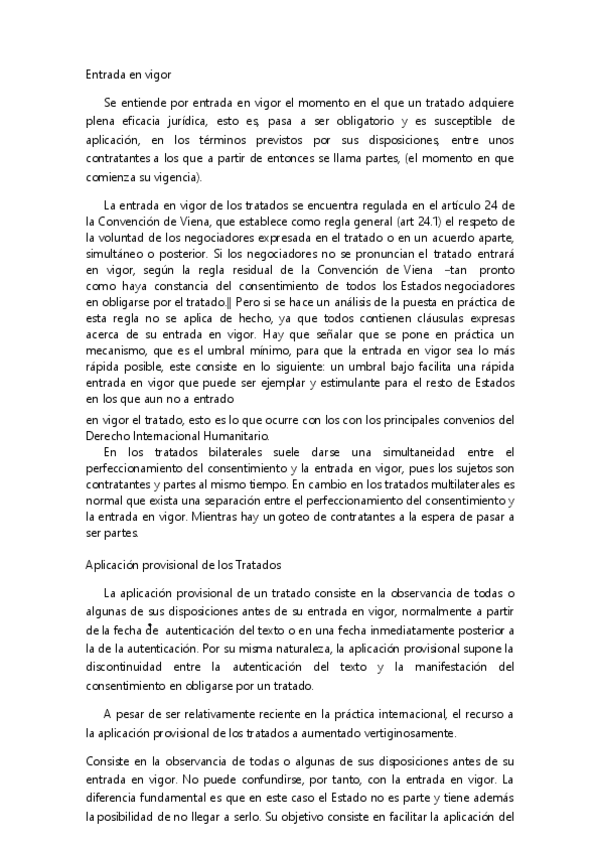 Entrada en vigor

Se entiende por entrada en vigor el momento en el que un tratado adquiere plena eficacia jurídica, esto es, pasa a ser obligatorio y es susceptible de aplicación, en los términos previstos por sus disposiciones, entre unos contratantes a los que a partir de entonces se llama partes, (el momento en que comienza su vigencia).

La entrada en vigor de los tratados se encuentra regulada en el artículo 24 de la Convención de Viena, que establece como regla general (art 24.1) el respeto de la voluntad de los negociadores expresada en el tratado o en un acuerdo aparte, simultáneo o posterior. Si los negociadores no se pronuncian el tratado entrará en vigor, según la regla residual de la Convención de Viena –tan pronto como haya constancia del consentimiento de todos los Estados negociadores en obligarse por el tratado.‖ Pero si se hace un análisis de la puesta en práctica de esta regla no se aplica de hecho, ya que todos contienen cláusulas expresas acerca de su entrada en vigor. Hay que señalar que se pone en práctica un mecanismo, que es el umbral mínimo, para que la entrada en vigor sea lo más rápida posible, este consiste en lo siguiente: un umbral bajo facilita una rápida entrada en vigor que puede ser ejemplar y estimulante para el resto de Estados en los que aun no a entrado
en vigor el tratado, esto es lo que ocurre con los con los principales convenios del Derecho Internacional Humanitario.

En los tratados bilaterales suele darse una simultaneidad entre el perfeccionamiento del consentimiento y la entrada en vigor, pues los sujetos son contratantes y partes al mismo tiempo. En cambio en los tratados multilaterales es normal que exista una separación entre el perfeccionamiento del consentimiento y la entrada en vigor. Mientras hay un goteo de contratantes a la espera de pasar a ser partes.

Aplicación provisional de los Tratados

La aplicación provisional de un tratado consiste en la observancia de todas o algunas de sus disposiciones antes de su entrada en vigor, normalmente a partir de la fecha de autenticación del texto o en una fecha inmediatamente posterior a la de la autenticación. Por su misma naturaleza, la aplicación provisional supone la discontinuidad entre la autenticación del texto y la manifestación del consentimiento en obligarse por un tratado.

A pesar de ser relativamente reciente en la práctica internacional, el recurso a la aplicación provisional de los tratados a aumentado vertiginosamente.

Consiste en la observancia de todas o algunas de sus disposiciones antes de su entrada en vigor. No puede confundirse, por tanto, con la entrada en vigor. La diferencia fundamental es que en este caso el Estado no es parte y tiene además la posibilidad de no llegar a serlo. Su objetivo consiste en facilitar la aplicación del